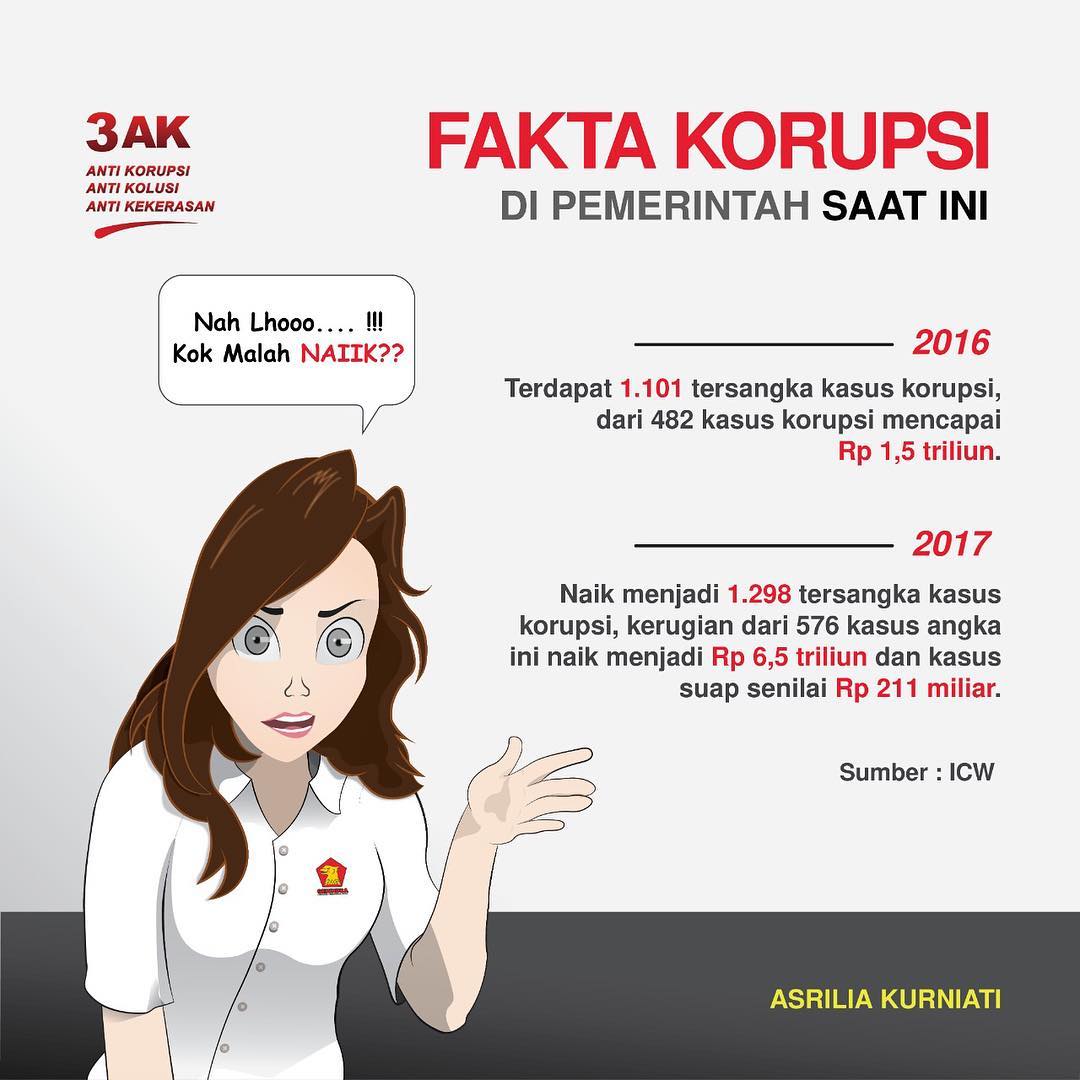 3AK
ANTI KORUPSI
ANTI KOLUSI
ANTI KEKERASAN

FAKTA KORUPSI
DI PEMERINTAH SAAT INI

Nah Lhooo.... !!!
Kok Malah NAIIK??

2016

Terdapat 1.101 tersangka kasus korupsi, dari 482 kasus korupsi mencapai Rp 1,5 triliun.

2017

Naik menjadi 1.298 tersangka kasus korupsi, kerugian dari 576 kasus angka ini naik menjadi Rp 6,5 triliun dan kasus suap senilai Rp 211 miliar.

Sumber : ICW

GERINDRA

ASRILIA KURNIATI